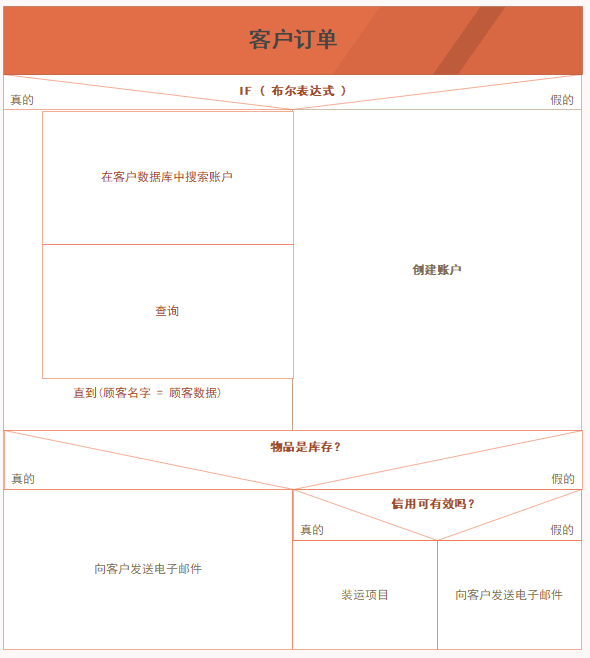 客户订单

IF （ 布尔表达式 ）

真的

假的

在客户数据库中搜索账户

查询

直到(顾客名字 = 顾客数据)

创建账户

物品是库存？

真的

假的

向客户发送电子邮件

信用可有效吗？

真的

假的

装运项目

向客户发送电子邮件